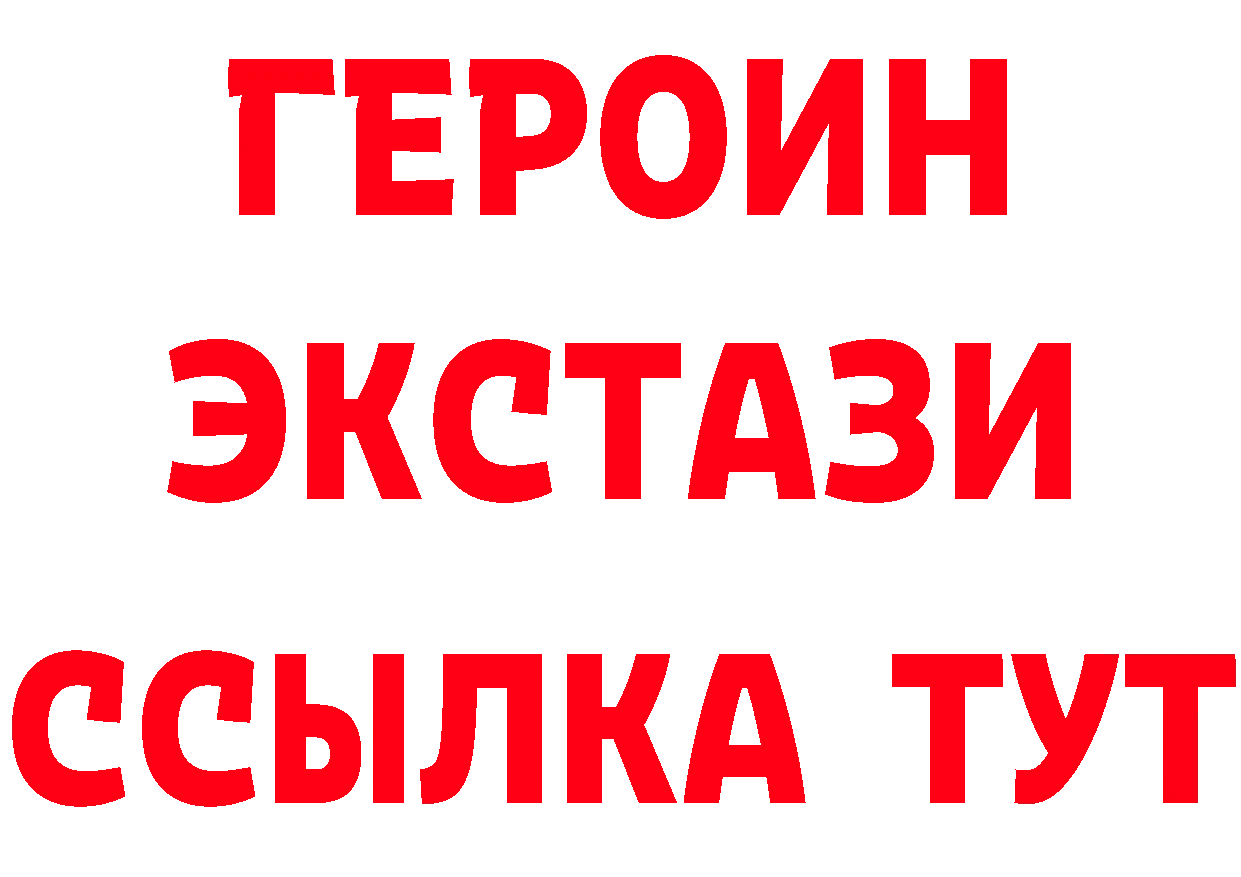 ГЕРОИН
ЭКСТАЗИ
ССЫЛКА ТУТ